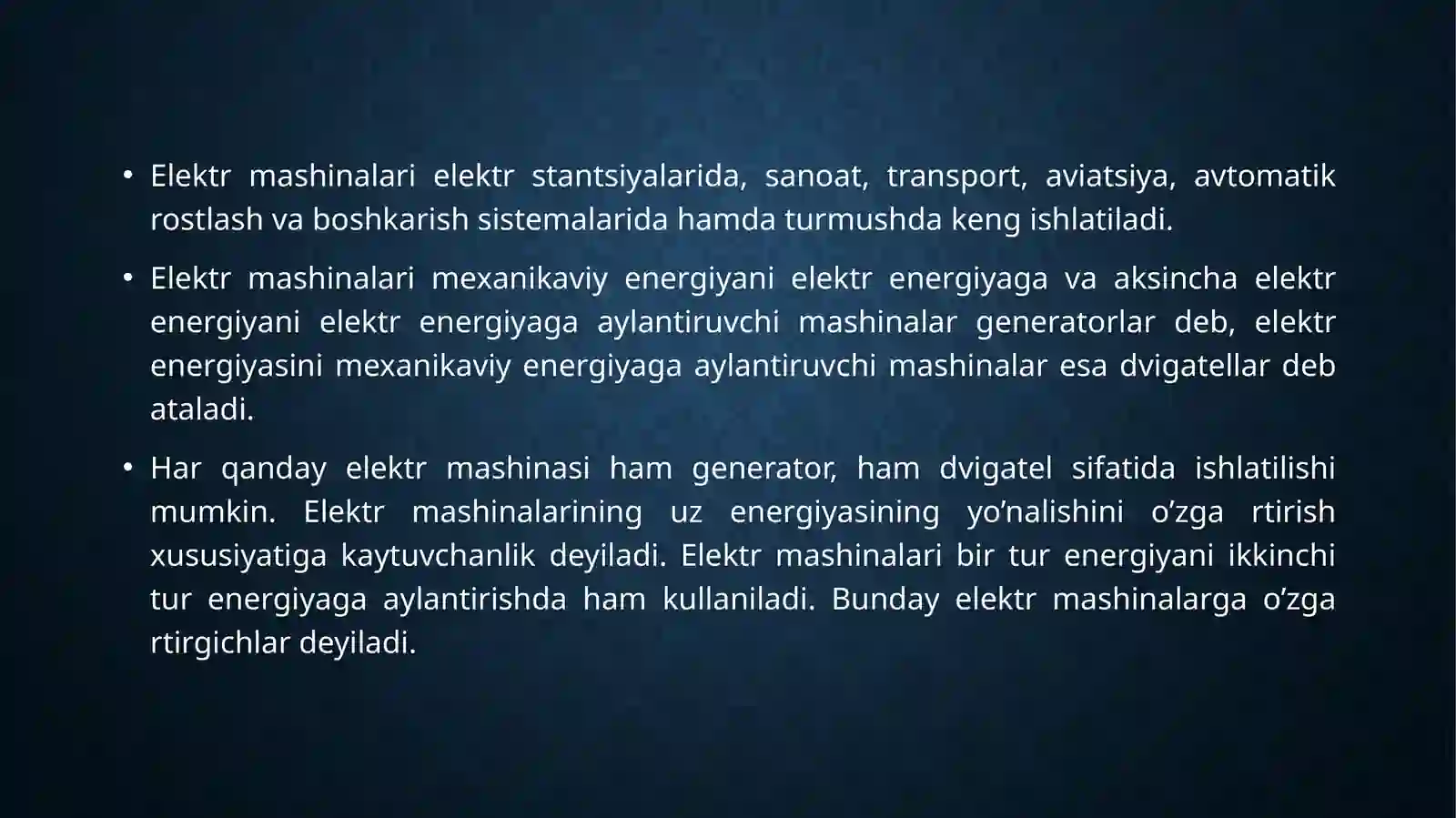 • Elektr mashinalari elektr stantsiyalarida, sanoat, transport, aviatsiya, avtomatik rostlash va boshkarish sistemalarida hamda turmushda keng ishlatiladi.

• Elektr mashinalari mexanikaviy energiyani elektr energiyaga va aksincha elektr energiyani elektr energiyaga aylantiruvchi mashinalar generatorlar deb, elektr energiyasini mexanikaviy energiyaga aylantiruvchi mashinalar esa dvigatellar deb ataladi.

• Har qanday elektr mashinasi ham generator, ham dvigatel sifatida ishlatilishi mumkin. Elektr mashinalarining uz energiyasining yo’nalishini o’zga rtirish xususiyatiga kaytuvchanlik deyiladi. Elektr mashinalari bir tur energiyani ikkinchi tur energiyaga aylantirishda ham kullaniladi. Bunday elektr mashinalarga o’zga rtirgichlar deyiladi.